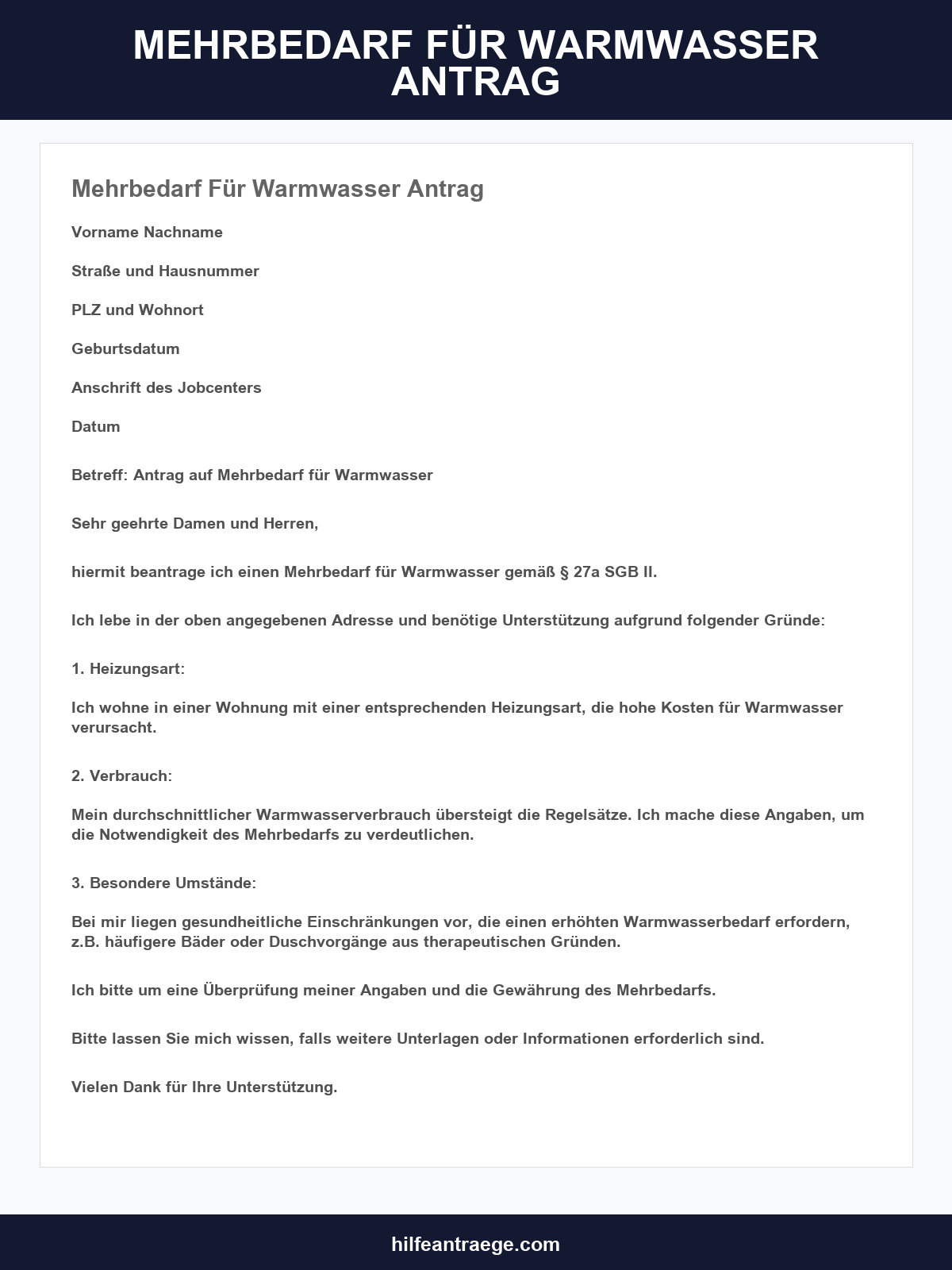 MEHRBEDARF FÜR WARMWASSER ANTRAG

Mehrbedarf Für Warmwasser Antrag

Vorname Nachname

Straße und Hausnummer

PLZ und Wohnort

Geburtsdatum

Anschrift des Jobcenters

Datum

Betreff: Antrag auf Mehrbedarf für Warmwasser

Sehr geehrte Damen und Herren,

hiermit beantrage ich einen Mehrbedarf für Warmwasser gemäß § 27a SGB II.

Ich lebe in der oben angegebenen Adresse und benötige Unterstützung aufgrund folgender Gründe:

1. Heizungsart:

Ich wohne in einer Wohnung mit einer entsprechenden Heizungsart, die hohe Kosten für Warmwasser verursacht.

2. Verbrauch:

Mein durchschnittlicher Warmwasserverbrauch übersteigt die Regelsätze. Ich mache diese Angaben, um die Notwendigkeit des Mehrbedarfs zu verdeutlichen.

3. Besondere Umstände:

Bei mir liegen gesundheitliche Einschränkungen vor, die einen erhöhten Warmwasserbedarf erfordern, z.B. häufigere Bäder oder Duschvorgänge aus therapeutischen Gründen.

Ich bitte um eine Überprüfung meiner Angaben und die Gewährung des Mehrbedarfs.

Bitte lassen Sie mich wissen, falls weitere Unterlagen oder Informationen erforderlich sind.

Vielen Dank für Ihre Unterstützung.

hilfeantraege.com